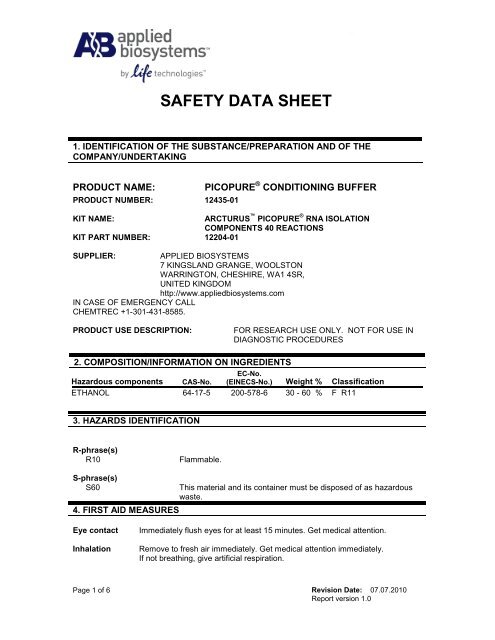 AB applied biosystems™
by life technologies™

SAFETY DATA SHEET

1. IDENTIFICATION OF THE SUBSTANCE/PREPARATION AND OF THE COMPANY/UNDERTAKING

PRODUCT NAME: PICOPURE® CONDITIONING BUFFER
PRODUCT NUMBER: 12435-01

KIT NAME: ARCTURUS™ PICOPURE® RNA ISOLATION COMPONENTS 40 REACTIONS
KIT PART NUMBER: 12204-01

SUPPLIER: APPLIED BIOSYSTEMS
7 KINGSLAND GRANGE, WOOLSTON
WARRINGTON, CHESHIRE, WA1 4SR,
UNITED KINGDOM
http://www.appliedbiosystems.com
IN CASE OF EMERGENCY CALL
CHEMTREC +1-301-431-8585.

PRODUCT USE DESCRIPTION: FOR RESEARCH USE ONLY. NOT FOR USE IN DIAGNOSTIC PROCEDURES

2. COMPOSITION/INFORMATION ON INGREDIENTS

| Hazardous components | CAS-No. | EC-No. (EINECS-No.) | Weight % | Classification |
|---|---|---|---|---|
| ETHANOL | 64-17-5 | 200-578-6 | 30 - 60 % | F R11 |

3. HAZARDS IDENTIFICATION

R-phrase(s)
R10 Flammable.

S-phrase(s)
S60 This material and its container must be disposed of as hazardous waste.

4. FIRST AID MEASURES

Eye contact Immediately flush eyes for at least 15 minutes. Get medical attention.

Inhalation Remove to fresh air immediately. Get medical attention immediately. If not breathing, give artificial respiration.

Page 1 of 6

Revision Date: 07.07.2010
Report version 1.0